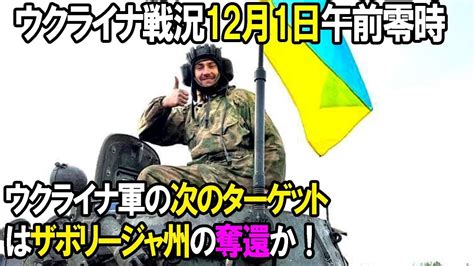 ウクライナ戦況12月1日午前零時

ウクライナ軍の次のターゲットはザポリージャ州の奪還か！